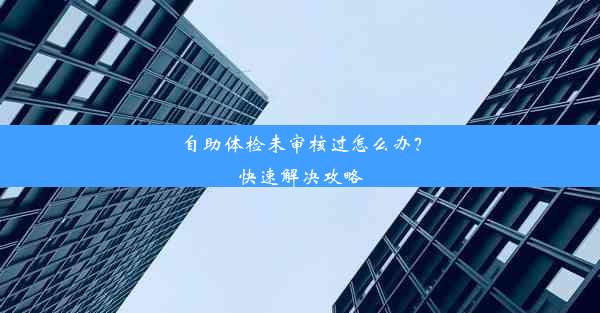 自助体检未审核过怎么办？
快速解决攻略